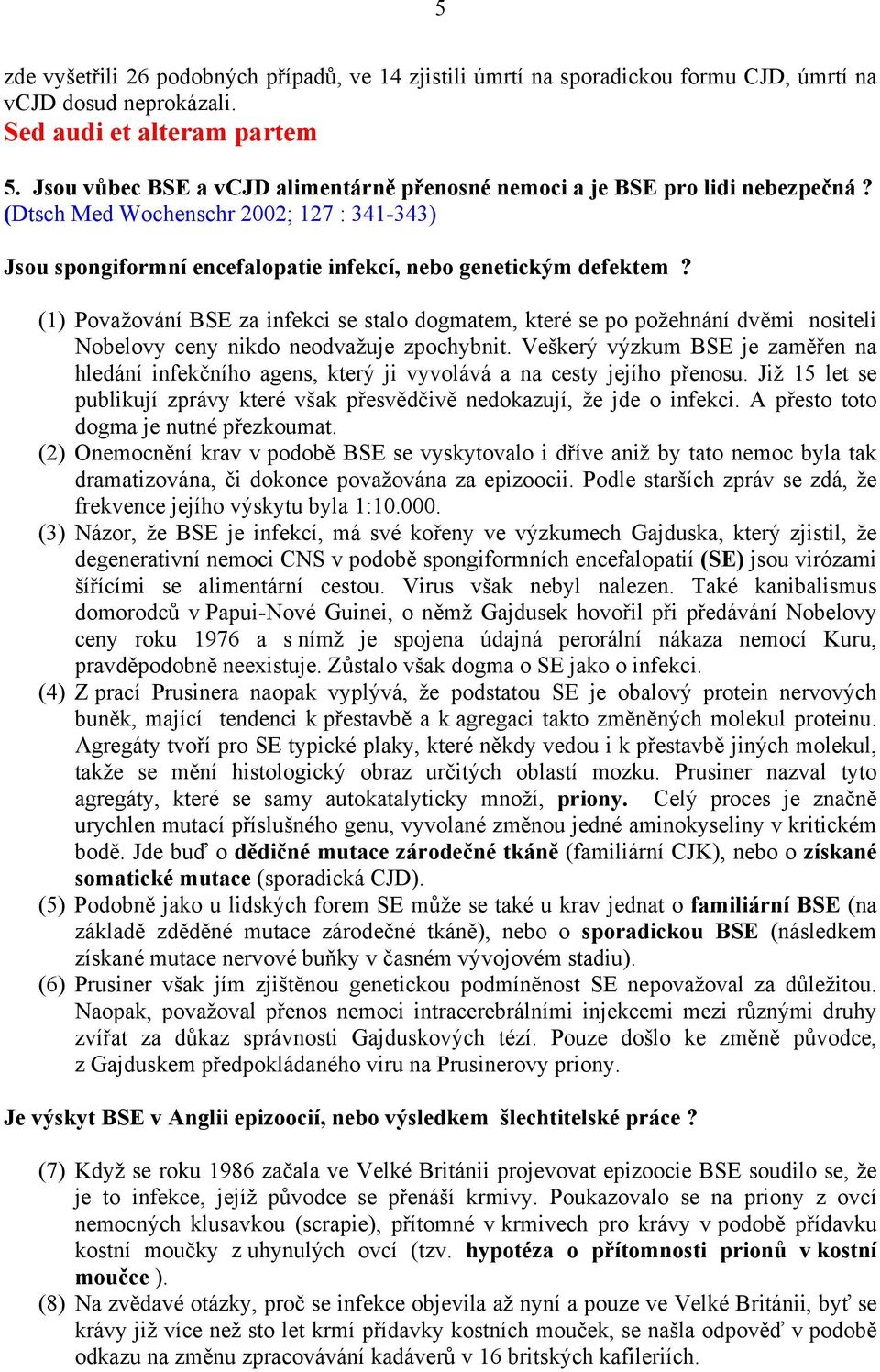 5

zde vyšetřili 26 podobných případů, ve 14 zjistili úmrtí na sporadickou formu CJD, úmrtí na vCJD dosud neprokázali.

Sed audi et alteram partem

5. Jsou vůbec BSE a vCJD alimentárně přenosné nemoci a je BSE pro lidi nebezpečná ? (Dtsch Med Wochenschr 2002; 127 : 341-343)

Jsou spongiformní encefalopatie infekcí, nebo genetickým defektem ?

(1) Považování BSE za infekci se stalo dogmatem, které se po požehnání dvěmi nositeli Nobelovy ceny nikdo neodvažuje zpochybnit. Veškerý výzkum BSE je zaměřen na hledání infekčního agens, který ji vyvolává a na cesty jejího přenosu. Již 15 let se publikují zprávy které však přesvědčivě nedokazují, že jde o infekci. A přesto toto dogma je nutné přezkoumat.
(2) Onemocnění krav v podobě BSE se vyskytovalo i dříve aniž by tato nemoc byla tak dramatizována, či dokonce považována za epizoocii. Podle starších zpráv se zdá, že frekvence jejího výskytu byla 1:10.000.
(3) Názor, že BSE je infekcí, má své kořeny ve výzkumech Gajduska, který zjistil, že degenerativní nemoci CNS v podobě spongiformních encefalopatií (SE) jsou virózami šířícími se alimentární cestou. Virus však nebyl nalezen. Také kanibalismus domorodců v Papui-Nové Guinei, o němž Gajdusek hovořil při předávání Nobelovy ceny roku 1976 a s nímž je spojena údajná perorální nákaza nemocí Kuru, pravděpodobně neexistuje. Zůstalo však dogma o SE jako o infekci.
(4) Z prací Prusinera naopak vyplývá, že podstatou SE je obalový protein nervových buněk, mající tendenci k přestavbě a k agregaci takto změněných molekul proteinu. Agregáty tvoří pro SE typické plaky, které někdy vedou i k přestavbě jiných molekul, takže se mění histologický obraz určitých oblastí mozku. Prusiner nazval tyto agregáty, které se samy autokatalyticky množí, priony. Celý proces je značně urychlen mutací příslušného genu, vyvolané změnou jedné aminokyseliny v kritickém bodě. Jde buď o dědičné mutace zárodečné tkáně (familiární CJK), nebo o získané somatické mutace (sporadická CJD).
(5) Podobně jako u lidských forem SE může se také u krav jednat o familiární BSE (na základě zděděné mutace zárodečné tkáně), nebo o sporadickou BSE (následkem získané mutace nervové buňky v časném vývojovém stadiu).
(6) Prusiner však jím zjištěnou genetickou podmíněnost SE nepovažoval za důležitou. Naopak, považoval přenos nemoci intracerebrálními injekcemi mezi různými druhy zvířat za důkaz správnosti Gajduskových tézí. Pouze došlo ke změně původce, z Gajduskem předpokládaného viru na Prusinerovy priony.

Je výskyt BSE v Anglii epizoocií, nebo výsledkem šlechtitelské práce ?

(7) Když se roku 1986 začala ve Velké Británii projevovat epizoocie BSE soudilo se, že je to infekce, jejíž původce se přenáší krmivy. Poukazovalo se na priony z ovcí nemocných klusavkou (scrapie), přítomné v krmivech pro krávy v podobě přídavku kostní moučky z uhynulých ovcí (tzv. hypotéza o přítomnosti prionů v kostní moučce ).
(8) Na zvědavé otázky, proč se infekce objevila až nyní a pouze ve Velké Británii, byť se krávy již více než sto let krmí přídavky kostních mouček, se našla odpověď v podobě odkazu na změnu zpracovávání kadáverů v 16 britských kafileriích.